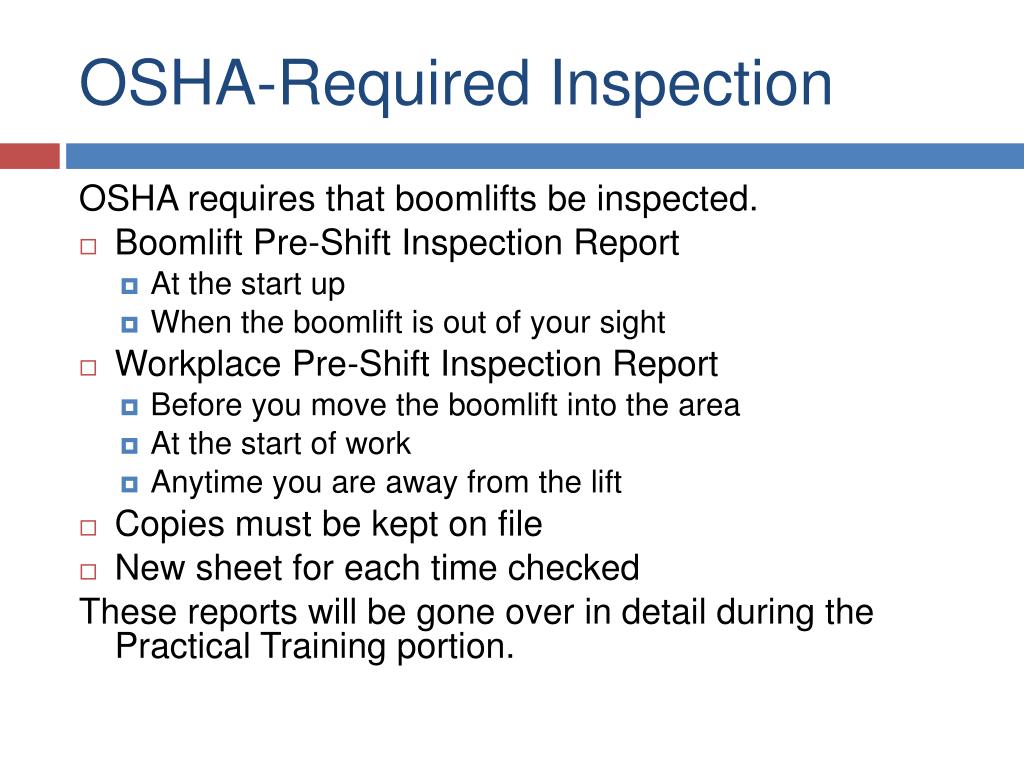 OSHA-Required Inspection

OSHA requires that boomlifts be inspected.

- Boomlift Pre-Shift Inspection Report
  - At the start up
  - When the boomlift is out of your sight
- Workplace Pre-Shift Inspection Report
  - Before you move the boomlift into the area
  - At the start of work
  - Anytime you are away from the lift
- Copies must be kept on file
- New sheet for each time checked

These reports will be gone over in detail during the Practical Training portion.